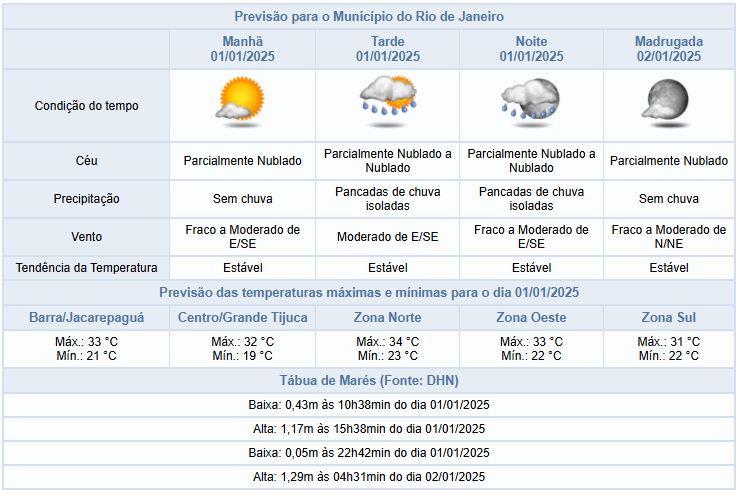 Previsão para o Município do Rio de Janeiro

| | Manhã 01/01/2025 | Tarde 01/01/2025 | Noite 01/01/2025 | Madrugada 02/01/2025 |
|---|---|---|---|---|
| Condição do tempo | | | | |
| Céu | Parcialmente Nublado | Parcialmente Nublado a Nublado | Parcialmente Nublado a Nublado | Parcialmente Nublado |
| Precipitação | Sem chuva | Pancadas de chuva isoladas | Pancadas de chuva isoladas | Sem chuva |
| Vento | Fraco a Moderado de E/SE | Moderado de E/SE | Fraco a Moderado de E/SE | Fraco a Moderado de N/NE |
| Tendência da Temperatura | Estável | Estável | Estável | Estável |

Previsão das temperaturas máximas e mínimas para o dia 01/01/2025

| Barra/Jacarepaguá | Centro/Grande Tijuca | Zona Norte | Zona Oeste | Zona Sul |
|---|---|---|---|---|
| Máx.: 33 °C Mín.: 21 °C | Máx.: 32 °C Mín.: 19 °C | Máx.: 34 °C Mín.: 23 °C | Máx.: 33 °C Mín.: 22 °C | Máx.: 31 °C Mín.: 22 °C |

Tábua de Marés (Fonte: DHN)

Baixa: 0,43m às 10h38min do dia 01/01/2025

Alta: 1,17m às 15h38min do dia 01/01/2025

Baixa: 0,05m às 22h42min do dia 01/01/2025

Alta: 1,29m às 04h31min do dia 02/01/2025